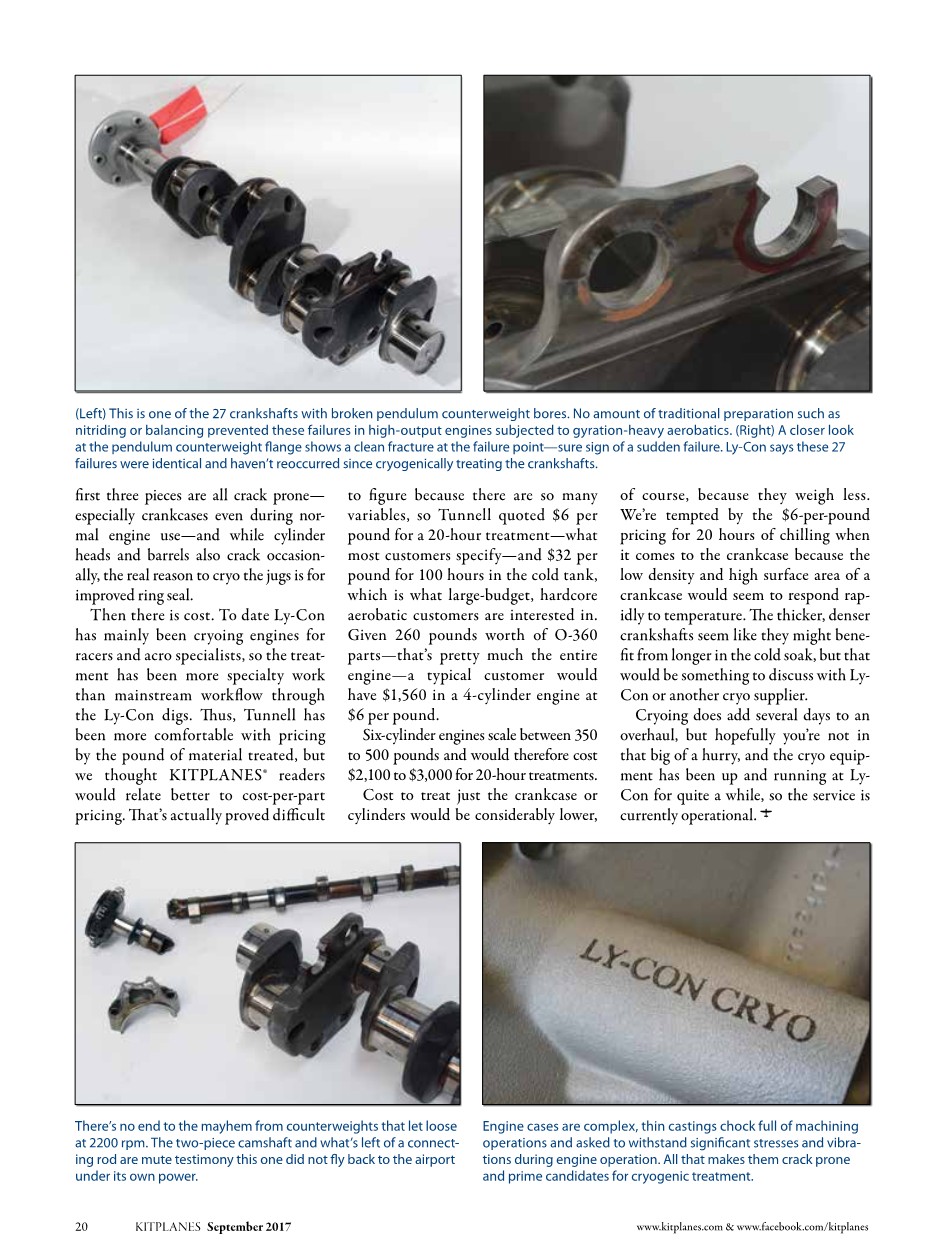 (Left) This is one of the 27 crankshafts with broken pendulum counterweight bores. No amount of traditional preparation such as nitriding or balancing prevented these failures in high-output engines subjected to gyration-heavy aerobatics. (Right) A closer look at the pendulum counterweight flange shows a clean fracture at the failure point—sure sign of a sudden failure. Ly-Con says these 27 failures were identical and haven't reoccurred since cryogenically treating the crankshafts.

first three pieces are all crack prone—especially crankcases even during normal engine use—and while cylinder heads and barrels also crack occasionally, the real reason to cryo the jugs is for improved ring seal.

Then there is cost. To date Ly-Con has mainly been cryoing engines for racers and acro specialists, so the treatment has been more specialty work than mainstream workflow through the Ly-Con digs. Thus, Tunnell has been more comfortable with pricing by the pound of material treated, but we thought KITPLANES® readers would relate better to cost-per-part pricing. That's actually proved difficult to figure because there are so many variables, so Tunnell quoted $6 per pound for a 20-hour treatment—what most customers specify—and $32 per pound for 100 hours in the cold tank, which is what large-budget, hardcore aerobatic customers are interested in. Given 260 pounds worth of O-360 parts—that's pretty much the entire engine—a typical customer would have $1,560 in a 4-cylinder engine at $6 per pound.

Six-cylinder engines scale between 350 to 500 pounds and would therefore cost $2,100 to $3,000 for 20-hour treatments.

Cost to treat just the crankcase or cylinders would be considerably lower, of course, because they weigh less. We're tempted by the $6-per-pound pricing for 20 hours of chilling when it comes to the crankcase because the low density and high surface area of a crankcase would seem to respond rapidly to temperature. The thicker, denser crankshafts seem like they might benefit from longer in the cold soak, but that would be something to discuss with Ly-Con or another cryo supplier.

Cryoing does add several days to an overhaul, but hopefully you're not in that big of a hurry, and the cryo equipment has been up and running at Ly-Con for quite a while, so the service is currently operational.

LY-CON CRYO

There's no end to the mayhem from counterweights that let loose at 2200 rpm. The two-piece camshaft and what's left of a connecting rod are mute testimony this one did not fly back to the airport under its own power.

Engine cases are complex, thin castings chock full of machining operations and asked to withstand significant stresses and vibrations during engine operation. All that makes them crack prone and prime candidates for cryogenic treatment.

20 KITPLANES September 2017 www.kitplanes.com & www.facebook.com/kitplanes